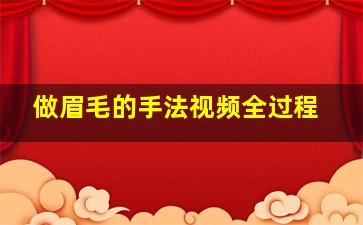 做眉毛的手法视频全过程